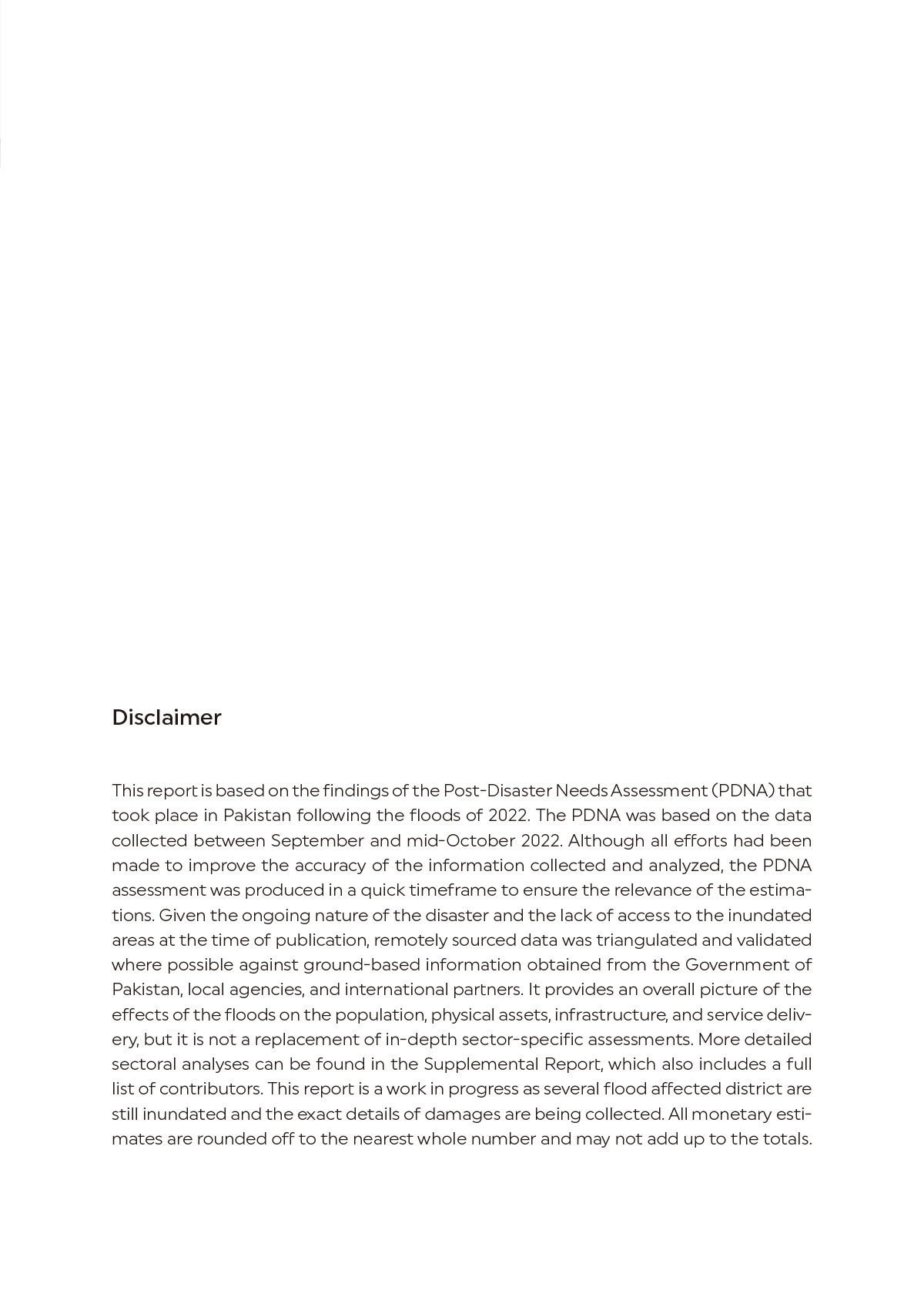 Disclaimer

This report is based on the findings of the Post-Disaster Needs Assessment (PDNA) that took place in Pakistan following the floods of 2022. The PDNA was based on the data collected between September and mid-October 2022. Although all efforts had been made to improve the accuracy of the information collected and analyzed, the PDNA assessment was produced in a quick timeframe to ensure the relevance of the estimations. Given the ongoing nature of the disaster and the lack of access to the inundated areas at the time of publication, remotely sourced data was triangulated and validated where possible against ground-based information obtained from the Government of Pakistan, local agencies, and international partners. It provides an overall picture of the effects of the floods on the population, physical assets, infrastructure, and service delivery, but it is not a replacement of in-depth sector-specific assessments. More detailed sectoral analyses can be found in the Supplemental Report, which also includes a full list of contributors. This report is a work in progress as several flood affected district are still inundated and the exact details of damages are being collected. All monetary estimates are rounded off to the nearest whole number and may not add up to the totals.